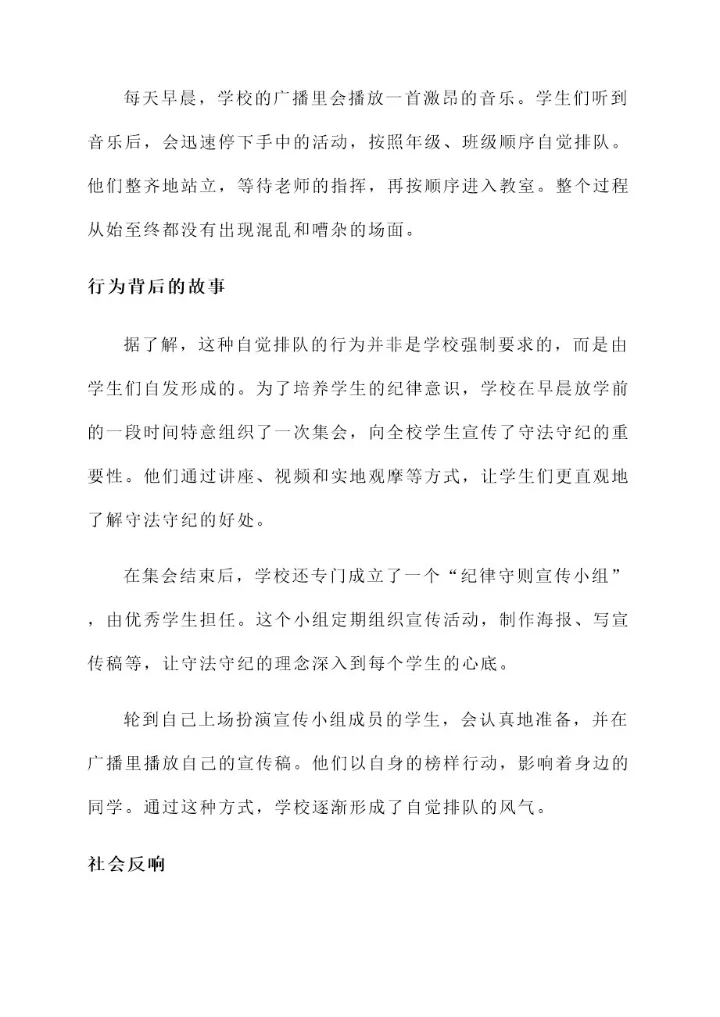 每天早晨，学校的广播里会播放一首激昂的音乐。学生们听到音乐后，会迅速停下手中的活动，按照年级、班级顺序自觉排队。他们整齐地站立，等待老师的指挥，再按顺序进入教室。整个过程从始至终都没有出现混乱和嘈杂的场面。

行为背后的故事

据了解，这种自觉排队的行为并非是学校强制要求的，而是由学生们自发形成的。为了培养学生的纪律意识，学校在早晨放学前的一段时间特意组织了一次集会，向全校学生宣传了守法守纪的重要性。他们通过讲座、视频和实地观摩等方式，让学生们更直观地了解守法守纪的好处。

在集会结束后，学校还专门成立了一个“纪律守则宣传小组”，由优秀学生担任。这个小组定期组织宣传活动，制作海报、写宣传稿等，让守法守纪的理念深入到每个学生的心底。

轮到自己上场扮演宣传小组成员的学生，会认真地准备，并在广播里播放自己的宣传稿。他们以自身的榜样行动，影响着身边的同学。通过这种方式，学校逐渐形成了自觉排队的风气。

社会反响